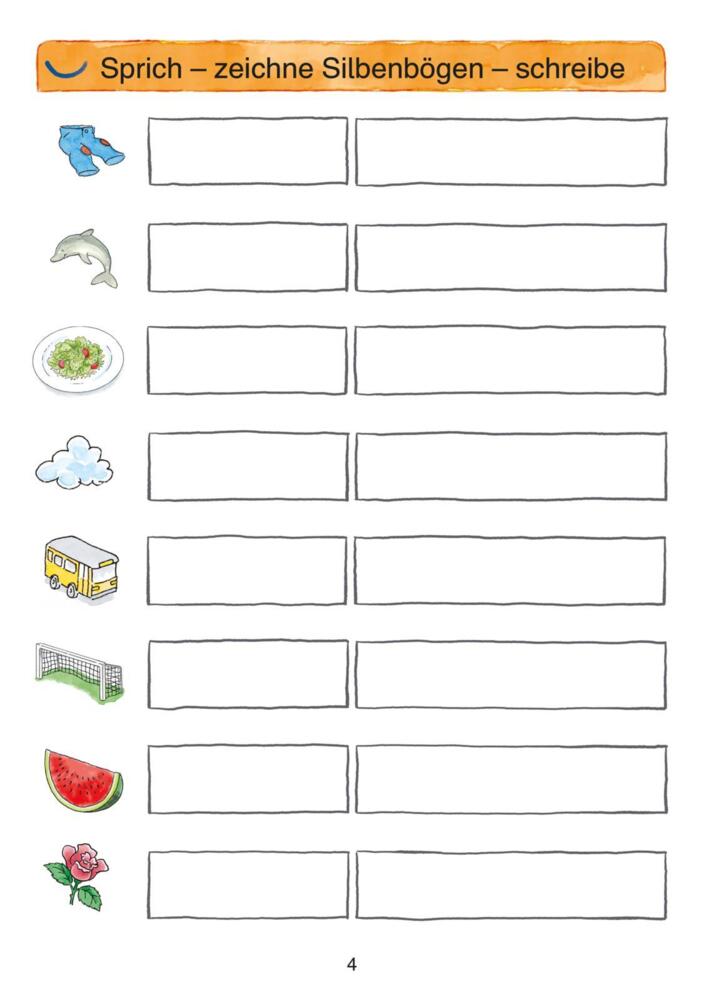 Sprich – zeichne Silbenbögen – schreibe

4